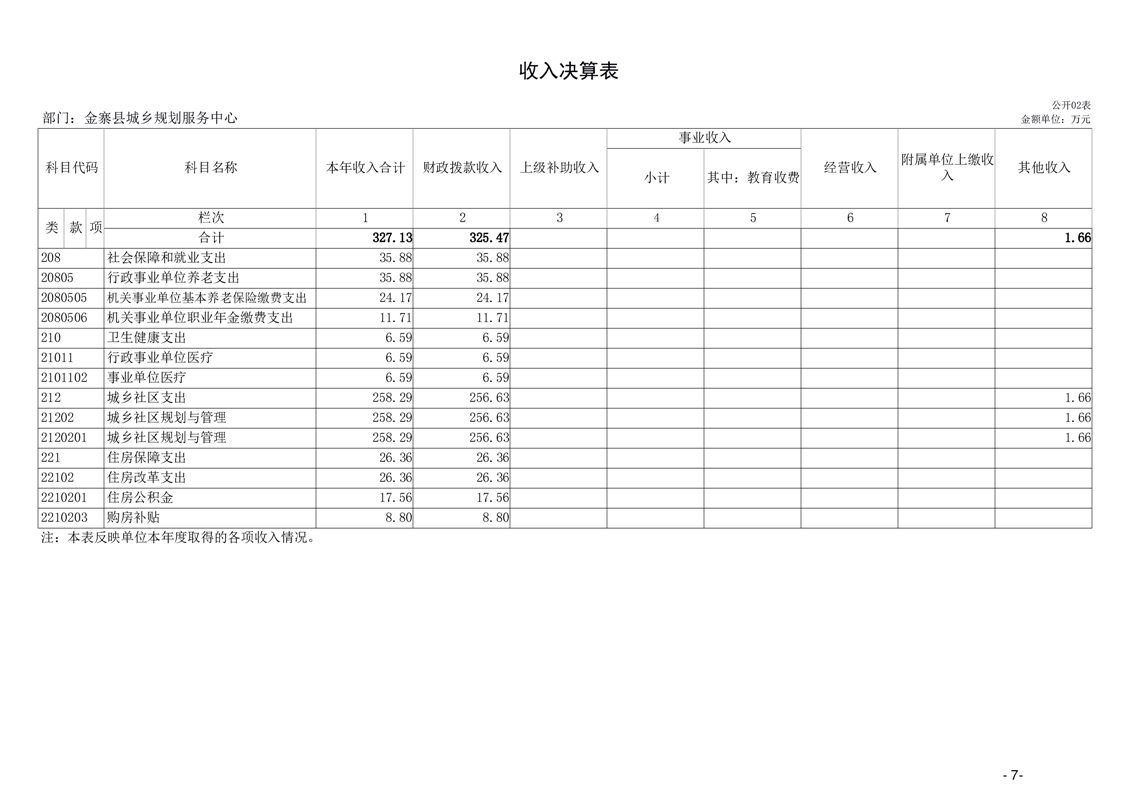 收入决算表

公开02表

部门：金寨县城乡规划服务中心

金额单位：万元

| 科目代码 | 科目名称 | 本年收入合计 | 财政拨款收入 | 上级补助收入 | 事业收入 小计 | 事业收入 其中：教育收费 | 经营收入 | 附属单位上缴收入 | 其他收入 |
|---|---|---|---|---|---|---|---|---|---|
| 类 款 项 | 栏次 | 1 | 2 | 3 | 4 | 5 | 6 | 7 | 8 |
| | 合计 | 327.13 | 325.47 | | | | | | 1.66 |
| 208 | 社会保障和就业支出 | 35.88 | 35.88 | | | | | | |
| 20805 | 行政事业单位养老支出 | 35.88 | 35.88 | | | | | | |
| 2080505 | 机关事业单位基本养老保险缴费支出 | 24.17 | 24.17 | | | | | | |
| 2080506 | 机关事业单位职业年金缴费支出 | 11.71 | 11.71 | | | | | | |
| 210 | 卫生健康支出 | 6.59 | 6.59 | | | | | | |
| 21011 | 行政事业单位医疗 | 6.59 | 6.59 | | | | | | |
| 2101102 | 事业单位医疗 | 6.59 | 6.59 | | | | | | |
| 212 | 城乡社区支出 | 258.29 | 256.63 | | | | | | 1.66 |
| 21202 | 城乡社区规划与管理 | 258.29 | 256.63 | | | | | | 1.66 |
| 2120201 | 城乡社区规划与管理 | 258.29 | 256.63 | | | | | | 1.66 |
| 221 | 住房保障支出 | 26.36 | 26.36 | | | | | | |
| 22102 | 住房改革支出 | 26.36 | 26.36 | | | | | | |
| 2210201 | 住房公积金 | 17.56 | 17.56 | | | | | | |
| 2210203 | 购房补贴 | 8.80 | 8.80 | | | | | | |

注：本表反映单位本年度取得的各项收入情况。

- 7-